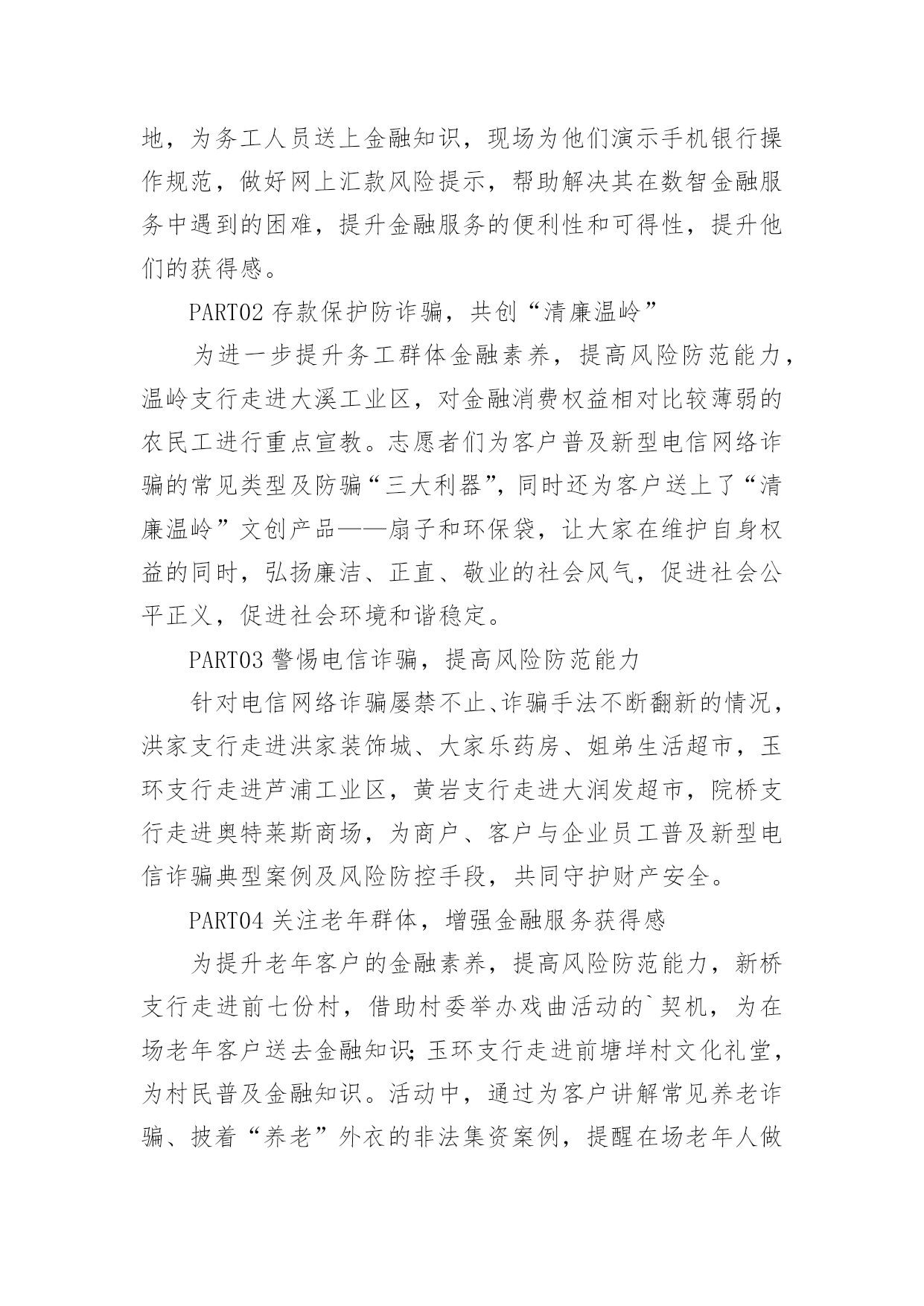 地，为务工人员送上金融知识，现场为他们演示手机银行操作规范，做好网上汇款风险提示，帮助解决其在数智金融服务中遇到的困难，提升金融服务的便利性和可得性，提升他们的获得感。

PART02 存款保护防诈骗，共创“清廉温岭”

为进一步提升务工群体金融素养，提高风险防范能力，温岭支行走进大溪工业区，对金融消费权益相对比较薄弱的农民工进行重点宣教。志愿者们为客户普及新型电信网络诈骗的常见类型及防骗“三大利器”，同时还为客户送上了“清廉温岭”文创产品——扇子和环保袋，让大家在维护自身权益的同时，弘扬廉洁、正直、敬业的社会风气，促进社会公平正义，促进社会环境和谐稳定。

PART03 警惕电信诈骗，提高风险防范能力

针对电信网络诈骗屡禁不止、诈骗手法不断翻新的情况，洪家支行走进洪家装饰城、大家乐药房、姐弟生活超市，玉环支行走进芦浦工业区，黄岩支行走进大润发超市，院桥支行走进奥特莱斯商场，为商户、客户与企业员工普及新型电信诈骗典型案例及风险防控手段，共同守护财产安全。

PART04 关注老年群体，增强金融服务获得感

为提升老年客户的金融素养，提高风险防范能力，新桥支行走进前七份村，借助村委举办戏曲活动的`契机，为在场老年客户送去金融知识;玉环支行走进前塘垟村文化礼堂，为村民普及金融知识。活动中，通过为客户讲解常见养老诈骗、披着“养老”外衣的非法集资案例，提醒在场老年人做